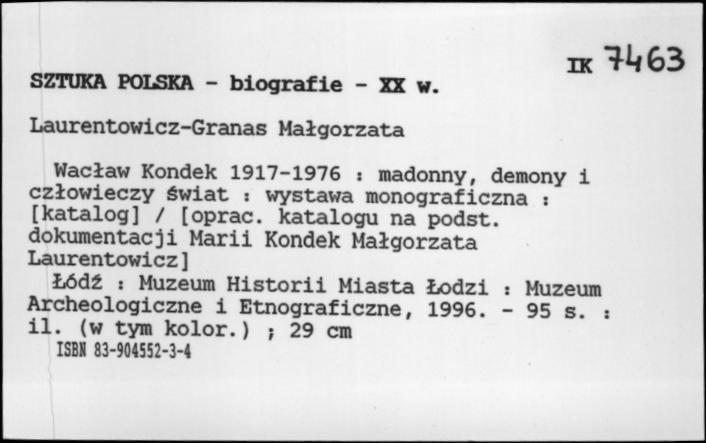 IK 7463

SZTUKA POLSKA - biografie - XX w.

Laurentowicz-Granas Małgorzata

Wacław Kondek 1917-1976 : madonny, demony i człowieczy świat : wystawa monograficzna : [katalog] / [oprac. katalogu na podst. dokumentacji Marii Kondek Małgorzata Laurentowicz]

Łódź : Muzeum Historii Miasta Łodzi : Muzeum Archeologiczne i Etnograficzne, 1996. - 95 s. : il. (w tym kolor.) ; 29 cm

ISBN 83-904552-3-4